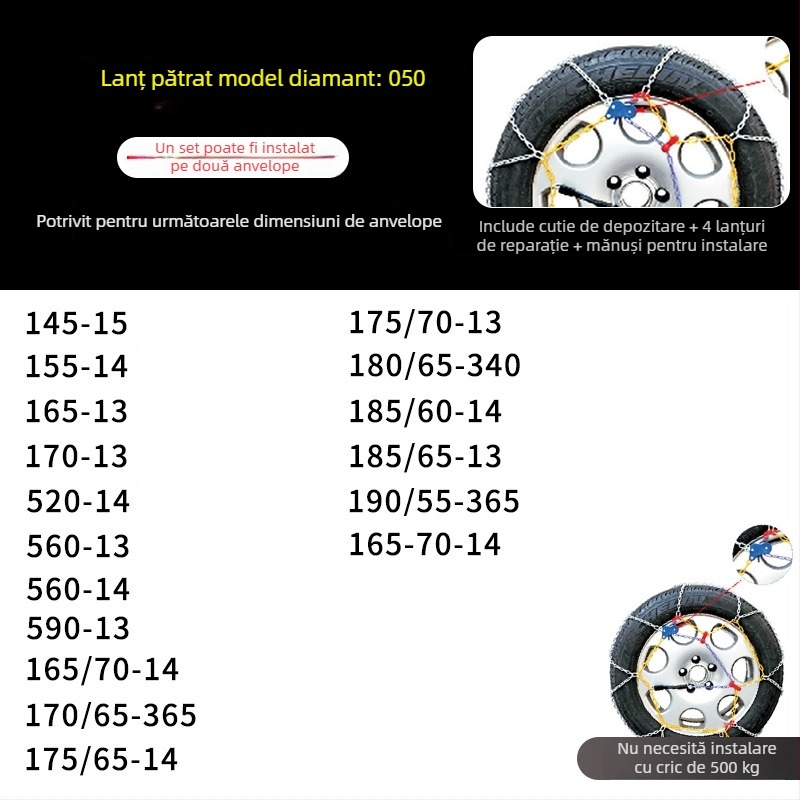 Lanț pătrat model diamant: 050

Un set poate fi instalat pe două anvelope

Potrivit pentru următoarele dimensiuni de anvelope

Include cutie de depozitare + 4 lanțuri de reparație + mănuși pentru instalare

145-15
155-14
165-13
170-13
520-14
560-13
560-14
590-13
165/70-14
170/65-365
175/65-14

175/70-13
180/65-340
185/60-14
185/65-13
190/55-365
165-70-14

Nu necesită instalare cu cric de 500 kg